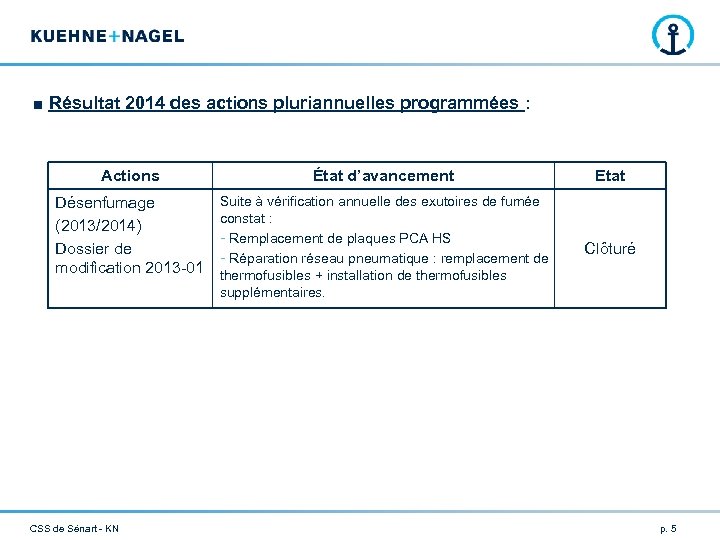 KUEHNE+NAGEL

■ Résultat 2014 des actions pluriannuelles programmées :

| Actions | État d'avancement | Etat |
|---|---|---|
| Désenfumage (2013/2014) Dossier de modification 2013-01 | Suite à vérification annuelle des exutoires de fumée constat : - Remplacement de plaques PCA HS - Réparation réseau pneumatique : remplacement de thermofusibles + installation de thermofusibles supplémentaires. | Clôturé |

CSS de Sénart - KN

p. 5